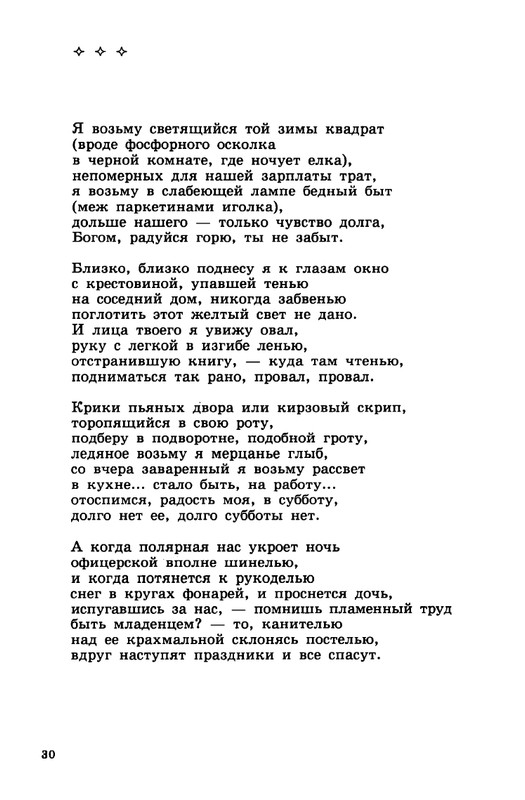 ✧ ✧ ✧

Я возьму светящийся той зимы квадрат
(вроде фосфорного осколка
в черной комнате, где ночует елка),
непомерных для нашей зарплаты трат,
я возьму в слабеющей лампе бедный быт
(меж паркетинами иголка),
дольше нашего — только чувство долга,
Богом, радуйся горю, ты не забыт.

Близко, близко поднесу я к глазам окно
с крестовиной, упавшей тенью
на соседний дом, никогда забвенью
поглотить этот желтый свет не дано.
И лица твоего я увижу овал,
руку с легкой в изгибе ленью,
отстранившую книгу, — куда там чтенью,
подниматься так рано, провал, провал.

Крики пьяных двора или кирзовый скрип,
торопящийся в свою роту,
подберу в подворотне, подобной гроту,
ледяное возьму я мерцанье глыб,
со вчера заваренный я возьму рассвет
в кухне... стало быть, на работу...
отоспимся, радость моя, в субботу,
долго нет ее, долго субботы нет.

А когда полярная нас укроет ночь
офицерской вполне шинелью,
и когда потянется к рукоделью
снег в кругах фонарей, и проснется дочь,
испугавшись за нас, — помнишь пламенный труд
быть младенцем? — то, канителью
над ее крахмальной склонясь постелью,
вдруг наступят праздники и все спасут.

30